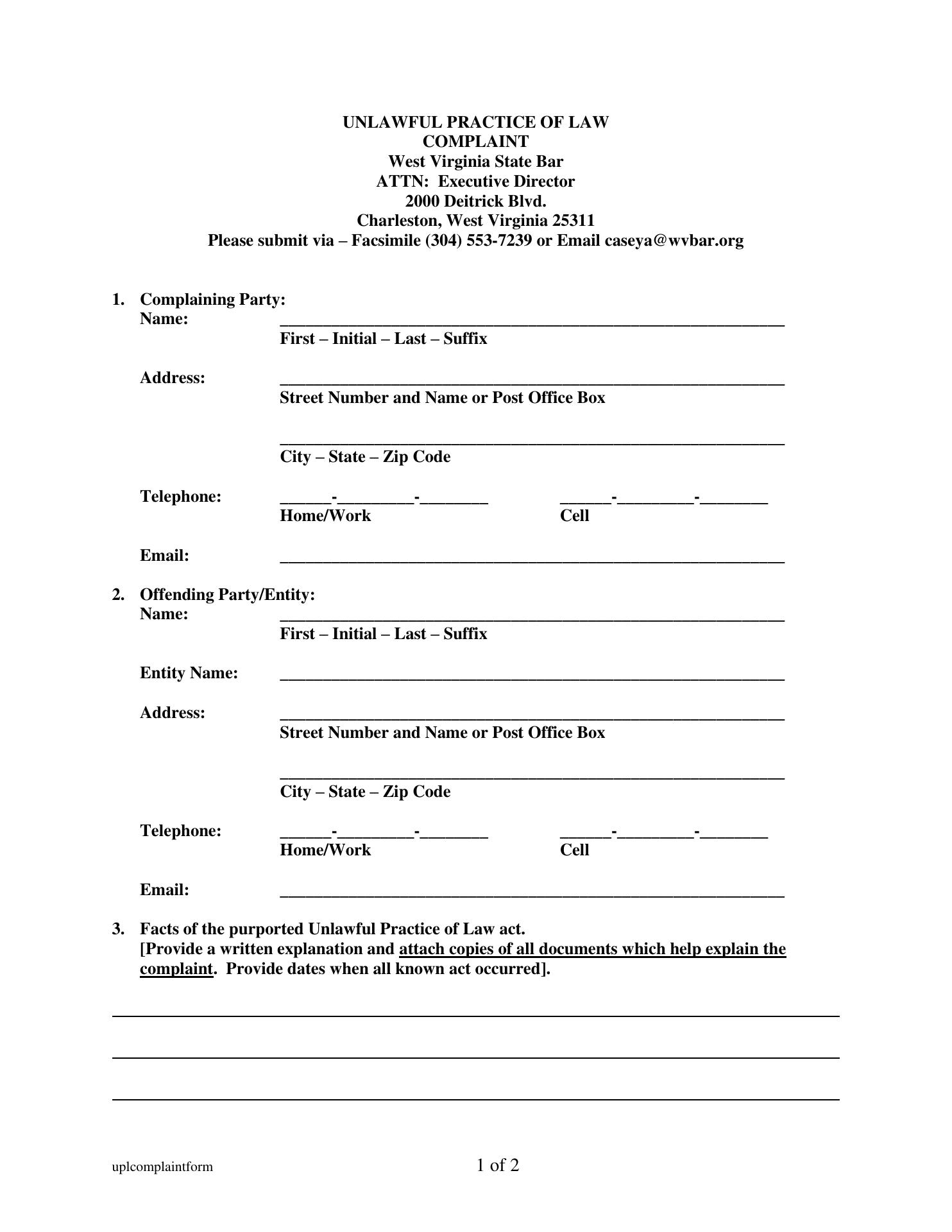 UNLAWFUL PRACTICE OF LAW
COMPLAINT
West Virginia State Bar
ATTN: Executive Director
2000 Deitrick Blvd.
Charleston, West Virginia 25311
Please submit via – Facsimile (304) 553-7239 or Email caseya@wvbar.org

1. Complaining Party:
Name: ____________________
First – Initial – Last – Suffix

Address: ____________________
Street Number and Name or Post Office Box

____________________
City – State – Zip Code

Telephone: ______-_________-________ ______-_________-________
Home/Work Cell

Email: ____________________

2. Offending Party/Entity:
Name: ____________________
First – Initial – Last – Suffix

Entity Name: ____________________

Address: ____________________
Street Number and Name or Post Office Box

____________________
City – State – Zip Code

Telephone: ______-_________-________ ______-_________-________
Home/Work Cell

Email: ____________________

3. Facts of the purported Unlawful Practice of Law act.
[Provide a written explanation and attach copies of all documents which help explain the complaint. Provide dates when all known act occurred].

uplcomplaintform 1 of 2